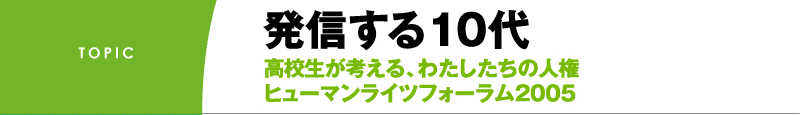 TOPIC

発信する10代

高校生が考える、わたしたちの人権
ヒューマンライツフォーラム2005